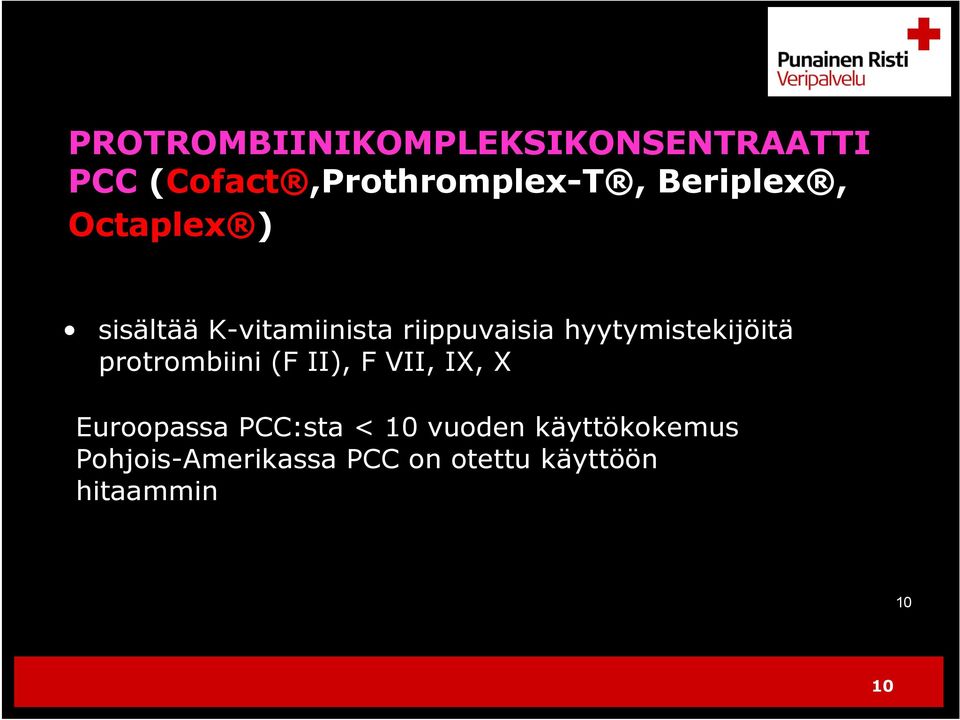 Punainen Risti
Veripalvelu

PROTROMBIINIKOMPLEKSIKONSENTRAATTI PCC (Cofact®,Prothromplex-T®, Beriplex®, Octaplex®)

• sisältää K-vitamiinista riippuvaisia hyytymistekijöitä protrombiini (F II), F VII, IX, X

Euroopassa PCC:sta < 10 vuoden käyttökokemus
Pohjois-Amerikassa PCC on otettu käyttöön hitaammin

10

10